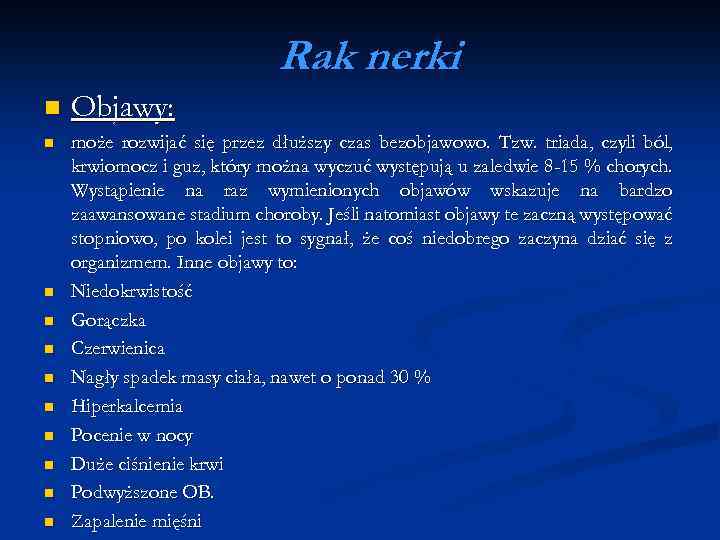 Rak nerki

Objawy:

może rozwijać się przez dłuższy czas bezobjawowo. Tzw. triada, czyli ból, krwiomocz i guz, który można wyczuć występują u zaledwie 8-15 % chorych. Wystąpienie na raz wymienionych objawów wskazuje na bardzo zaawansowane stadium choroby. Jeśli natomiast objawy te zaczną występować stopniowo, po kolei jest to sygnał, że coś niedobrego zaczyna dziać się z organizmem. Inne objawy to:

Niedokrwistość

Gorączka

Czerwienica

Nagły spadek masy ciała, nawet o ponad 30 %

Hiperkalcemia

Pocenie w nocy

Duże ciśnienie krwi

Podwyższone OB.

Zapalenie mięśni